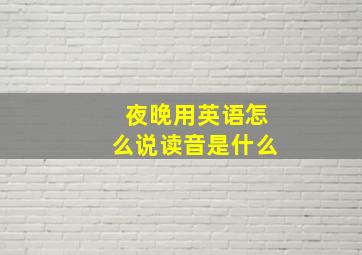 夜晚用英语怎么说读音是什么